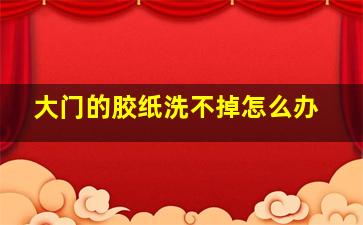 大门的胶纸洗不掉怎么办